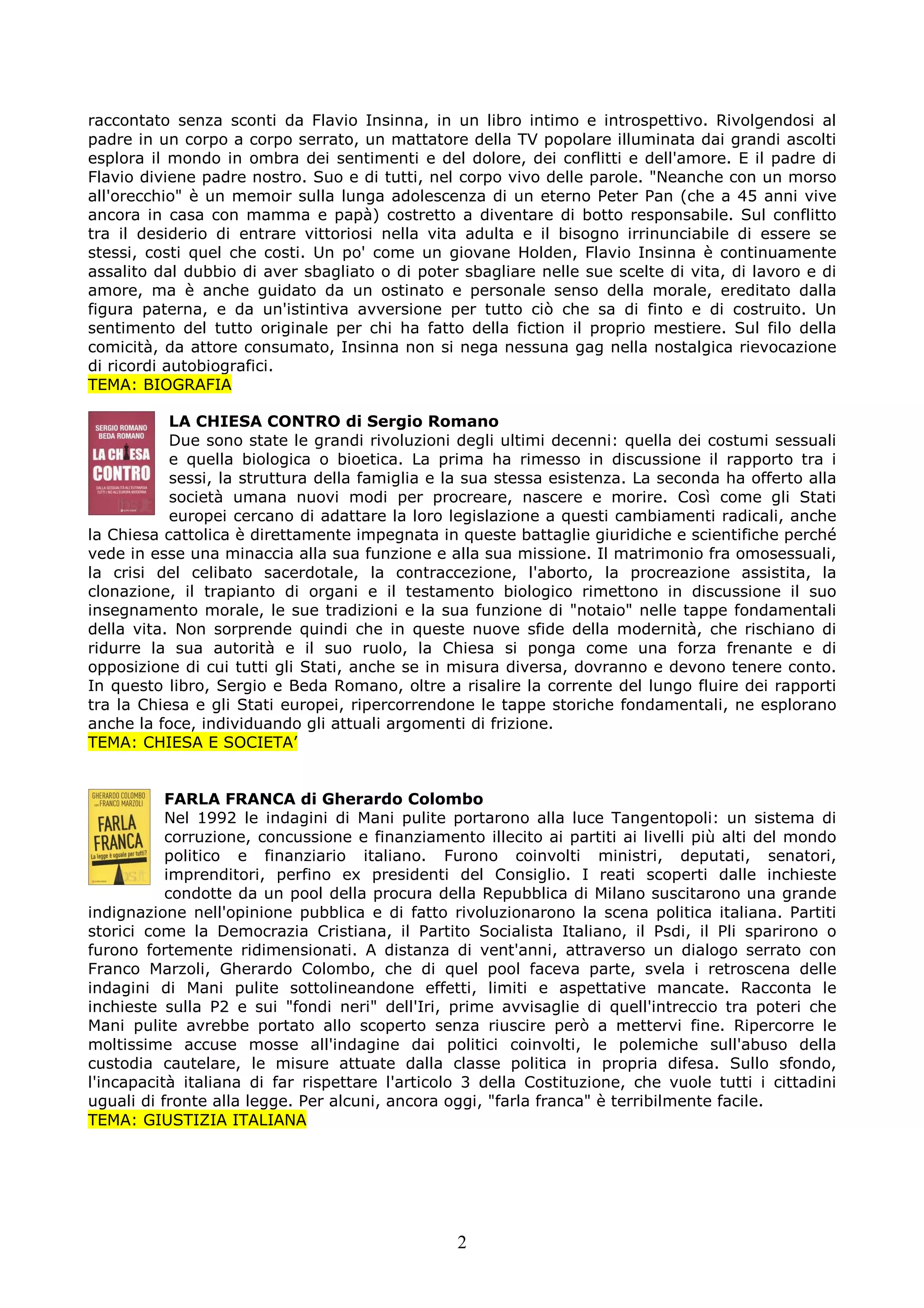 raccontato senza sconti da Flavio Insinna, in un libro intimo e introspettivo. Rivolgendosi al padre in un corpo a corpo serrato, un mattatore della TV popolare illuminata dai grandi ascolti esplora il mondo in ombra dei sentimenti e del dolore, dei conflitti e dell'amore. E il padre di Flavio diviene padre nostro. Suo e di tutti, nel corpo vivo delle parole. "Neanche con un morso all'orecchio" è un memoir sulla lunga adolescenza di un eterno Peter Pan (che a 45 anni vive ancora in casa con mamma e papà) costretto a diventare di botto responsabile. Sul conflitto tra il desiderio di entrare vittoriosi nella vita adulta e il bisogno irrinunciabile di essere se stessi, costi quel che costi. Un po' come un giovane Holden, Flavio Insinna è continuamente assalito dal dubbio di aver sbagliato o di poter sbagliare nelle sue scelte di vita, di lavoro e di amore, ma è anche guidato da un ostinato e personale senso della morale, ereditato dalla figura paterna, e da un'istintiva avversione per tutto ciò che sa di finto e di costruito. Un sentimento del tutto originale per chi ha fatto della fiction il proprio mestiere. Sul filo della comicità, da attore consumato, Insinna non si nega nessuna gag nella nostalgica rievocazione di ricordi autobiografici.
TEMA: BIOGRAFIA

SERGIO ROMANO
BEDA ROMANO
LA CHIESA CONTRO
DALLA SESSUALITÀ ALL'EUTANASIA TUTTI I NO ALL'EUROPA MODERNA

LA CHIESA CONTRO di Sergio Romano
Due sono state le grandi rivoluzioni degli ultimi decenni: quella dei costumi sessuali e quella biologica o bioetica. La prima ha rimesso in discussione il rapporto tra i sessi, la struttura della famiglia e la sua stessa esistenza. La seconda ha offerto alla società umana nuovi modi per procreare, nascere e morire. Così come gli Stati europei cercano di adattare la loro legislazione a questi cambiamenti radicali, anche la Chiesa cattolica è direttamente impegnata in queste battaglie giuridiche e scientifiche perché vede in esse una minaccia alla sua funzione e alla sua missione. Il matrimonio fra omosessuali, la crisi del celibato sacerdotale, la contraccezione, l'aborto, la procreazione assistita, la clonazione, il trapianto di organi e il testamento biologico rimettono in discussione il suo insegnamento morale, le sue tradizioni e la sua funzione di "notaio" nelle tappe fondamentali della vita. Non sorprende quindi che in queste nuove sfide della modernità, che rischiano di ridurre la sua autorità e il suo ruolo, la Chiesa si ponga come una forza frenante e di opposizione di cui tutti gli Stati, anche se in misura diversa, dovranno e devono tenere conto. In questo libro, Sergio e Beda Romano, oltre a risalire la corrente del lungo fluire dei rapporti tra la Chiesa e gli Stati europei, ripercorrendone le tappe storiche fondamentali, ne esplorano anche la foce, individuando gli attuali argomenti di frizione.
TEMA: CHIESA E SOCIETA'

GHERARDO COLOMBO con FRANCO MARZOLI
FARLA FRANCA
La legge è uguale per tutti?

FARLA FRANCA di Gherardo Colombo
Nel 1992 le indagini di Mani pulite portarono alla luce Tangentopoli: un sistema di corruzione, concussione e finanziamento illecito ai partiti ai livelli più alti del mondo politico e finanziario italiano. Furono coinvolti ministri, deputati, senatori, imprenditori, perfino ex presidenti del Consiglio. I reati scoperti dalle inchieste condotte da un pool della procura della Repubblica di Milano suscitarono una grande indignazione nell'opinione pubblica e di fatto rivoluzionarono la scena politica italiana. Partiti storici come la Democrazia Cristiana, il Partito Socialista Italiano, il Psdi, il Pli sparirono o furono fortemente ridimensionati. A distanza di vent'anni, attraverso un dialogo serrato con Franco Marzoli, Gherardo Colombo, che di quel pool faceva parte, svela i retroscena delle indagini di Mani pulite sottolineandone effetti, limiti e aspettative mancate. Racconta le inchieste sulla P2 e sui "fondi neri" dell'Iri, prime avvisaglie di quell'intreccio tra poteri che Mani pulite avrebbe portato allo scoperto senza riuscire però a mettervi fine. Ripercorre le moltissime accuse mosse all'indagine dai politici coinvolti, le polemiche sull'abuso della custodia cautelare, le misure attuate dalla classe politica in propria difesa. Sullo sfondo, l'incapacità italiana di far rispettare l'articolo 3 della Costituzione, che vuole tutti i cittadini uguali di fronte alla legge. Per alcuni, ancora oggi, "farla franca" è terribilmente facile.
TEMA: GIUSTIZIA ITALIANA

2